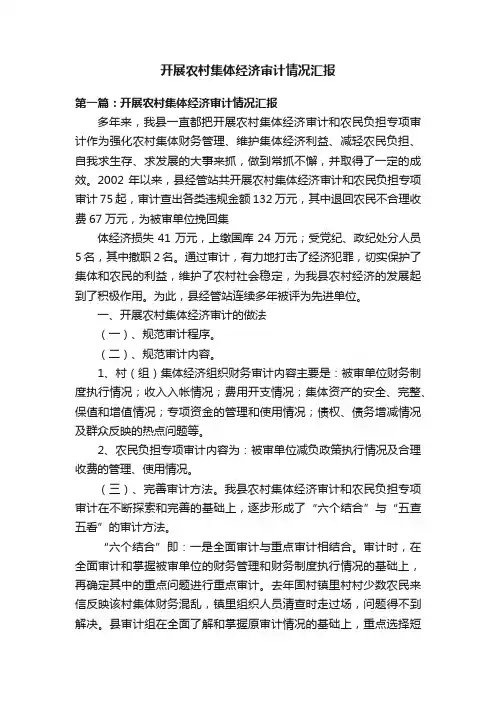 开展农村集体经济审计情况汇报

第一篇：开展农村集体经济审计情况汇报

多年来，我县一直都把开展农村集体经济审计和农民负担专项审计作为强化农村集体财务管理、维护集体经济利益、减轻农民负担、自我求生存、求发展的大事来抓，做到常抓不懈，并取得了一定的成效。2002 年以来，县经管站共开展农村集体经济审计和农民负担专项审计 75 起，审计查出各类违规金额 132 万元，其中退回农民不合理收费 67 万元，为被审单位挽回集

体经济损失 41 万元，上缴国库 24 万元；受党纪、政纪处分人员 5 名，其中撤职 2 名。通过审计，有力地打击了经济犯罪，切实保护了集体和农民的利益，维护了农村社会稳定，为我县农村经济的发展起到了积极作用。为此，县经管站连续多年被评为先进单位。

一、开展农村集体经济审计的做法

（一）、规范审计程序。

（二）、规范审计内容。

1、村（组）集体经济组织财务审计内容主要是：被审单位财务制度执行情况；收入入帐情况；费用开支情况；集体资产的安全、完整、保值和增值情况；专项资金的管理和使用情况；债权、债务增减情况及群众反映的热点问题等。

2、农民负担专项审计内容为：被审单位减负政策执行情况及合理收费的管理、使用情况。

（三）、完善审计方法。我县农村集体经济审计和农民负担专项审计在不断探索和完善的基础上，逐步形成了“六个结合”与“五查五看”的审计方法。

“六个结合”即：一是全面审计与重点审计相结合。审计时，在全面审计和掌握被审单位的财务管理和财务制度执行情况的基础上，再确定其中的重点问题进行重点审计。去年固村镇里村村少数农民来信反映该村集体财务混乱，镇里组织人员清查时走过场，问题得不到解决。县审计组在全面了解和掌握原审计情况的基础上，重点选择短